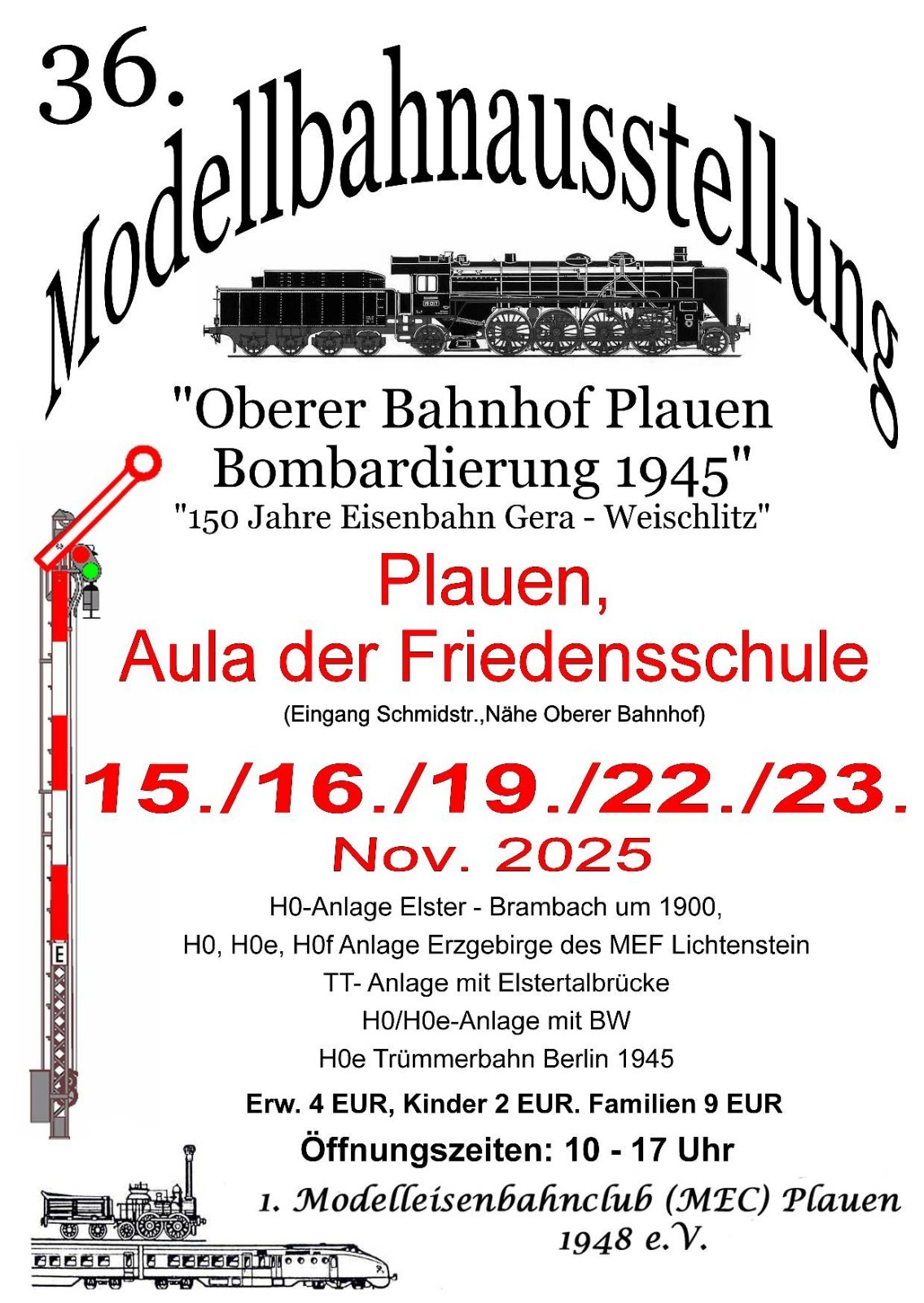 36.
Modellbahnausstellung

"Oberer Bahnhof Plauen
Bombardierung 1945"
"150 Jahre Eisenbahn Gera - Weischlitz"

Plauen,
Aula der Friedensschule
(Eingang Schmidstr.,Nähe Oberer Bahnhof)

15./16./19./22./23.
Nov. 2025

H0-Anlage Elster - Brambach um 1900,
H0, H0e, H0f Anlage Erzgebirge des MEF Lichtenstein
TT- Anlage mit Elstertalbrücke
H0/H0e-Anlage mit BW
H0e Trümmerbahn Berlin 1945

Erw. 4 EUR, Kinder 2 EUR. Familien 9 EUR

Öffnungszeiten: 10 - 17 Uhr

1. Modelleisenbahnclub (MEC) Plauen
1948 e.V.